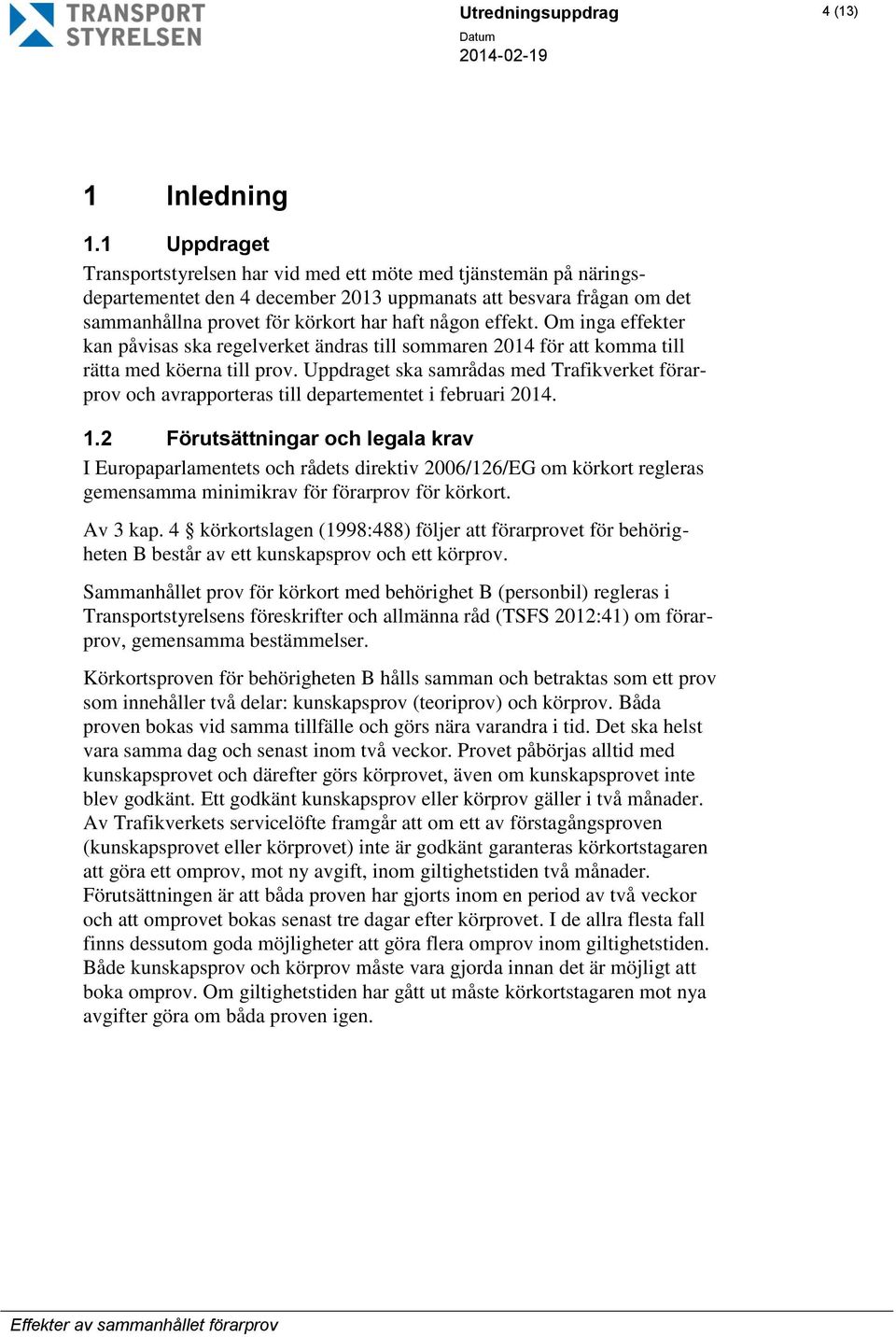 TRANSPORT STYRELSEN

Utredningsuppdrag
Datum
2014-02-19

4 (13)

1 Inledning

1.1 Uppdraget

Transportstyrelsen har vid med ett möte med tjänstemän på näringsdepartementet den 4 december 2013 uppmanats att besvara frågan om det sammanhållna provet för körkort har haft någon effekt. Om inga effekter kan påvisas ska regelverket ändras till sommaren 2014 för att komma till rätta med köerna till prov. Uppdraget ska samrådas med Trafikverket förarprov och avrapporteras till departementet i februari 2014.

1.2 Förutsättningar och legala krav

I Europaparlamentets och rådets direktiv 2006/126/EG om körkort regleras gemensamma minimikrav för förarprov för körkort.

Av 3 kap. 4 § körkortslagen (1998:488) följer att förarprovet för behörigheten B består av ett kunskapsprov och ett körprov.

Sammanhållet prov för körkort med behörighet B (personbil) regleras i Transportstyrelsens föreskrifter och allmänna råd (TSFS 2012:41) om förarprov, gemensamma bestämmelser.

Körkortsproven för behörigheten B hålls samman och betraktas som ett prov som innehåller två delar: kunskapsprov (teoriprov) och körprov. Båda proven bokas vid samma tillfälle och görs nära varandra i tid. Det ska helst vara samma dag och senast inom två veckor. Provet påbörjas alltid med kunskapsprovet och därefter görs körprovet, även om kunskapsprovet inte blev godkänt. Ett godkänt kunskapsprov eller körprov gäller i två månader. Av Trafikverkets servicelöfte framgår att om ett av förstagångsproven (kunskapsprovet eller körprovet) inte är godkänt garanteras körkortstagaren att göra ett omprov, mot ny avgift, inom giltighetstiden två månader. Förutsättningen är att båda proven har gjorts inom en period av två veckor och att omprovet bokas senast tre dagar efter körprovet. I de allra flesta fall finns dessutom goda möjligheter att göra flera omprov inom giltighetstiden. Både kunskapsprov och körprov måste vara gjorda innan det är möjligt att boka omprov. Om giltighetstiden har gått ut måste körkortstagaren mot nya avgifter göra om båda proven igen.

Effekter av sammanhållet förarprov